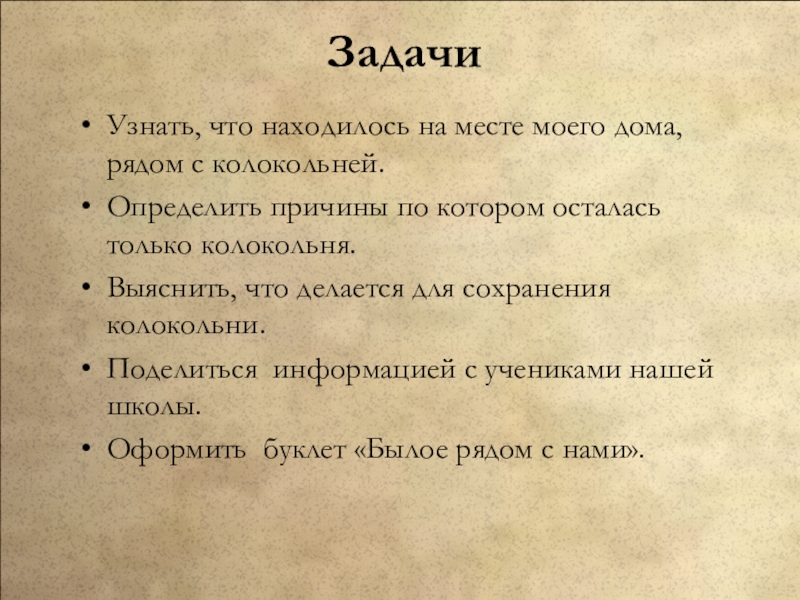 Задачи

• Узнать, что находилось на месте моего дома, рядом с колокольней.

• Определить причины по котором осталась только колокольня.

• Выяснить, что делается для сохранения колокольни.

• Поделиться информацией с учениками нашей школы.

• Оформить буклет «Былое рядом с нами».